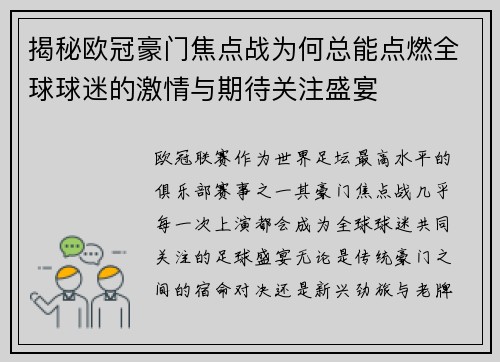 揭秘欧冠豪门焦点战为何总能点燃全球球迷的激情与期待关注盛宴

欧冠联赛作为世界足坛最高水平的俱乐部赛事之一其豪门焦点战几乎每一次上演都会成为全球球迷共同关注的足球盛宴无论是传统豪门之间的宿命对决还是新兴劲旅与老牌